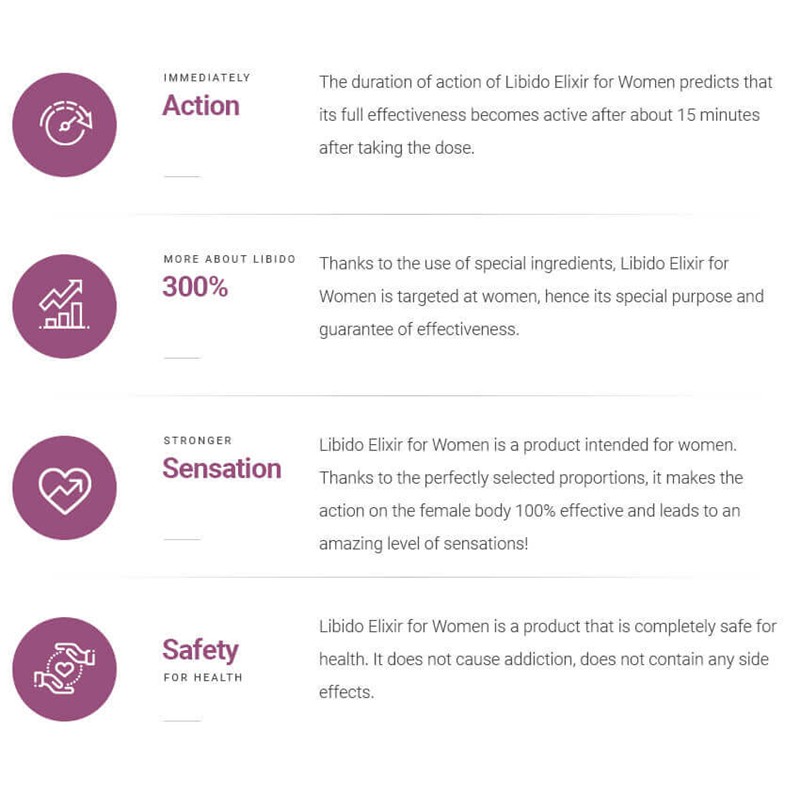 IMMEDIATELY
Action

The duration of action of Libido Elixir for Women predicts that its full effectiveness becomes active after about 15 minutes after taking the dose.

MORE ABOUT LIBIDO
300%

Thanks to the use of special ingredients, Libido Elixir for Women is targeted at women, hence its special purpose and guarantee of effectiveness.

STRONGER
Sensation

Libido Elixir for Women is a product intended for women. Thanks to the perfectly selected proportions, it makes the action on the female body 100% effective and leads to an amazing level of sensations!

Safety
FOR HEALTH

Libido Elixir for Women is a product that is completely safe for health. It does not cause addiction, does not contain any side effects.